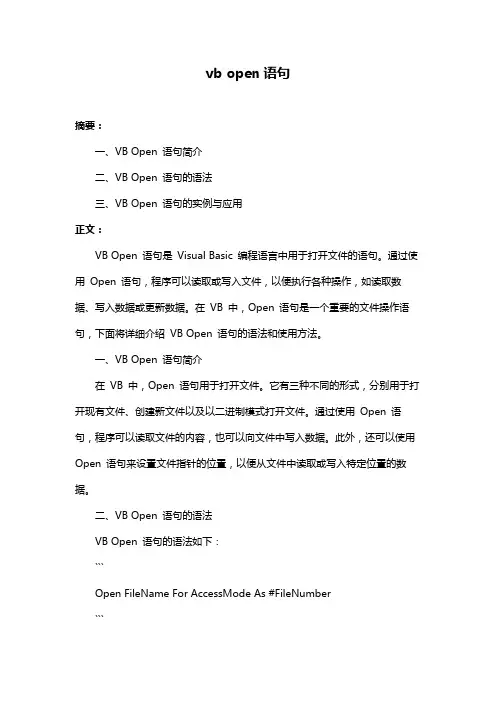 vb open 语句

摘要：

一、VB Open 语句简介

二、VB Open 语句的语法

三、VB Open 语句的实例与应用

正文：

VB Open 语句是 Visual Basic 编程语言中用于打开文件的语句。通过使用 Open 语句，程序可以读取或写入文件，以便执行各种操作，如读取数据、写入数据或更新数据。在 VB 中，Open 语句是一个重要的文件操作语句，下面将详细介绍 VB Open 语句的语法和使用方法。

一、VB Open 语句简介

在 VB 中，Open 语句用于打开文件。它有三种不同的形式，分别用于打开现有文件、创建新文件以及以二进制模式打开文件。通过使用 Open 语句，程序可以读取文件的内容，也可以向文件中写入数据。此外，还可以使用 Open 语句来设置文件指针的位置，以便从文件中读取或写入特定位置的数据。

二、VB Open 语句的语法

VB Open 语句的语法如下：

```

Open FileName For AccessMode As #FileNumber

```